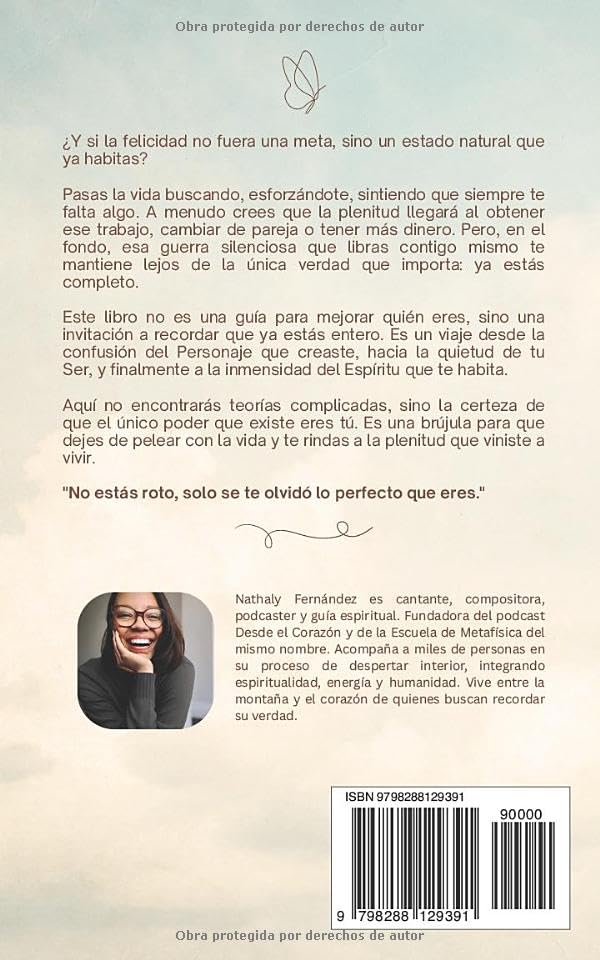 Obra protegida por derechos de autor

¿Y si la felicidad no fuera una meta, sino un estado natural que ya habitas?

Pasas la vida buscando, esforzándote, sintiendo que siempre te falta algo. A menudo crees que la plenitud llegará al obtener ese trabajo, cambiar de pareja o tener más dinero. Pero, en el fondo, esa guerra silenciosa que libras contigo mismo te mantiene lejos de la única verdad que importa: ya estás completo.

Este libro no es una guía para mejorar quién eres, sino una invitación a recordar que ya estás entero. Es un viaje desde la confusión del Personaje que creaste, hacia la quietud de tu Ser, y finalmente a la inmensidad del Espíritu que te habita.

Aquí no encontrarás teorías complicadas, sino la certeza de que el único poder que existe eres tú. Es una brújula para que dejes de pelear con la vida y te rindas a la plenitud que viniste a vivir.

"No estás roto, solo se te olvidó lo perfecto que eres."

Nathaly Fernández es cantante, compositora, podcaster y guía espiritual. Fundadora del podcast Desde el Corazón y de la Escuela de Metafísica del mismo nombre. Acompaña a miles de personas en su proceso de despertar interior, integrando espiritualidad, energía y humanidad. Vive entre la montaña y el corazón de quienes buscan recordar su verdad.

ISBN 9798288129391

90000

9 798288 129391

Obra protegida por derechos de autor